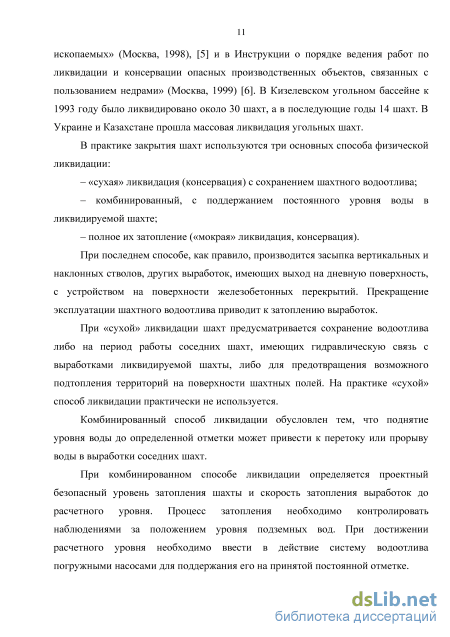 11

ископаемых» (Москва, 1998), [5] и в Инструкции о порядке ведения работ по ликвидации и консервации опасных производственных объектов, связанных с пользованием недрами» (Москва, 1999) [6]. В Кизелевском угольном бассейне к 1993 году было ликвидировано около 30 шахт, а в последующие годы 14 шахт. В Украине и Казахстане прошла массовая ликвидация угольных шахт.

В практике закрытия шахт используются три основных способа физической ликвидации:

– «сухая» ликвидация (консервация) с сохранением шахтного водоотлива;

– комбинированный, с поддержанием постоянного уровня воды в ликвидируемой шахте;

– полное их затопление («мокрая» ликвидация, консервация).

При последнем способе, как правило, производится засыпка вертикальных и наклонных стволов, других выработок, имеющих выход на дневную поверхность, с устройством на поверхности железобетонных перекрытий. Прекращение эксплуатации шахтного водоотлива приводит к затоплению выработок.

При «сухой» ликвидации шахт предусматривается сохранение водоотлива либо на период работы соседних шахт, имеющих гидравлическую связь с выработками ликвидируемой шахты, либо для предотвращения возможного подтопления территорий на поверхности шахтных полей. На практике «сухой» способ ликвидации практически не используется.

Комбинированный способ ликвидации обусловлен тем, что поднятие уровня воды до определенной отметки может привести к перетоку или прорыву воды в выработки соседних шахт.

При комбинированном способе ликвидации определяется проектный безопасный уровень затопления шахты и скорость затопления выработок до расчетного уровня. Процесс затопления необходимо контролировать наблюдениями за положением уровня подземных вод. При достижении расчетного уровня необходимо ввести в действие систему водоотлива погружными насосами для поддержания его на принятой постоянной отметке.

dsLib.net
библиотека диссертаций